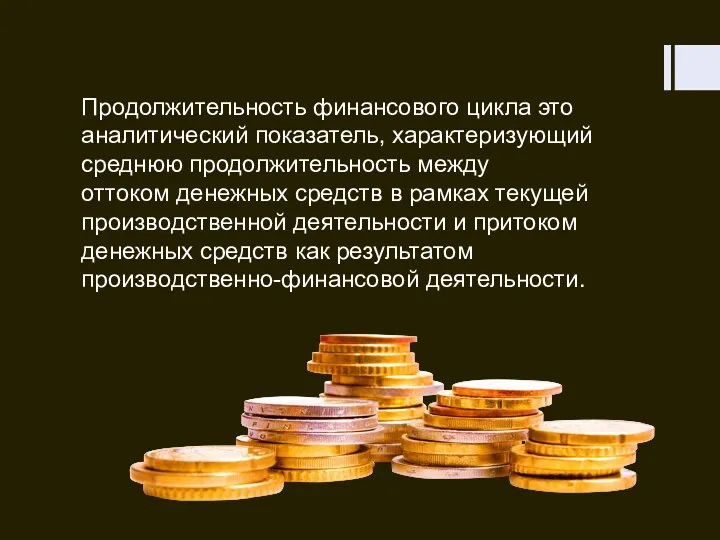 Продолжительность финансового цикла это аналитический показатель, характеризующий среднюю продолжительность между оттоком денежных средств в рамках текущей производственной деятельности и притоком денежных средств как результатом производственно-финансовой деятельности.